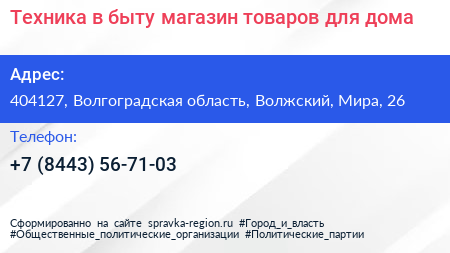 Техника в быту магазин товаров для дома

Адрес:
404127, Волгоградская область, Волжский, Мира, 26

Телефон:
+7 (8443) 56-71-03

Сформированно на сайте spravka-region.ru #Город_и_власть #Общественные_политические_организации #Политические_партии